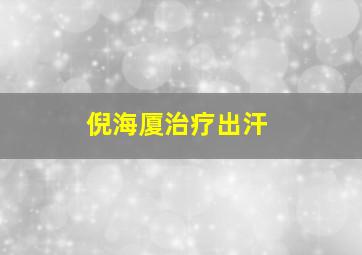 倪海厦治疗出汗